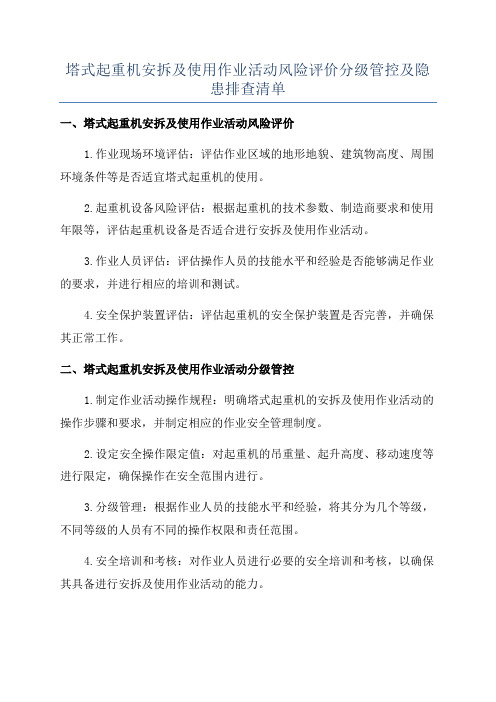 塔式起重机安拆及使用作业活动风险评价分级管控及隐患排查清单

一、塔式起重机安拆及使用作业活动风险评价

1.作业现场环境评估：评估作业区域的地形地貌、建筑物高度、周围环境条件等是否适宜塔式起重机的使用。

2.起重机设备风险评估：根据起重机的技术参数、制造商要求和使用年限等，评估起重机设备是否适合进行安拆及使用作业活动。

3.作业人员评估：评估操作人员的技能水平和经验是否能够满足作业的要求，并进行相应的培训和测试。

4.安全保护装置评估：评估起重机的安全保护装置是否完善，并确保其正常工作。

二、塔式起重机安拆及使用作业活动分级管控

1.制定作业活动操作规程：明确塔式起重机的安拆及使用作业活动的操作步骤和要求，并制定相应的作业安全管理制度。

2.设定安全操作限定值：对起重机的吊重量、起升高度、移动速度等进行限定，确保操作在安全范围内进行。

3.分级管理：根据作业人员的技能水平和经验，将其分为几个等级，不同等级的人员有不同的操作权限和责任范围。

4.安全培训和考核：对作业人员进行必要的安全培训和考核，以确保其具备进行安拆及使用作业活动的能力。